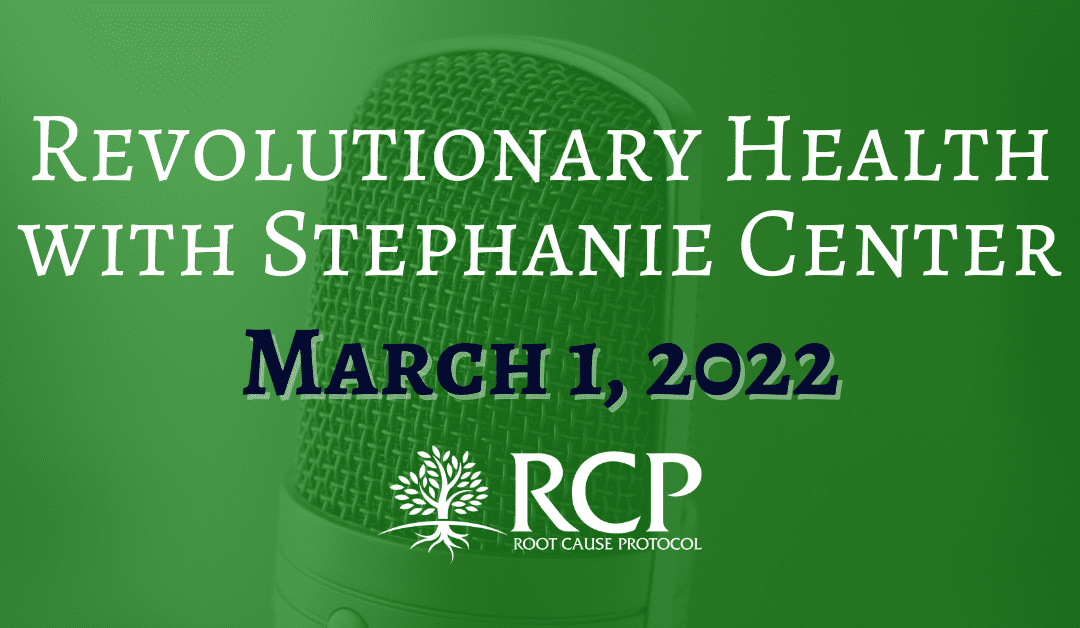 Revolutionary Health with Stephanie Center

March 1, 2022

RCP
ROOT CAUSE PROTOCOL